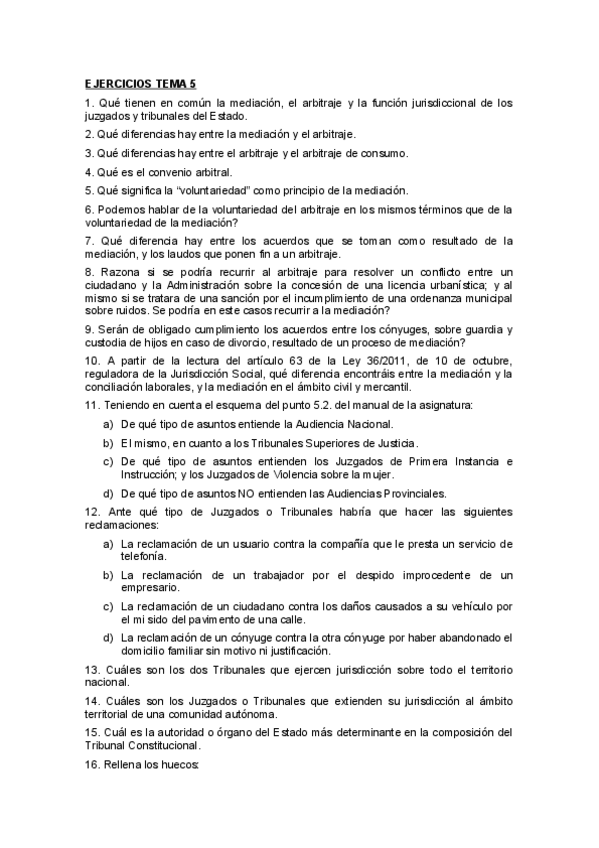 EJERCICIOS TEMA 5

1. Qué tienen en común la mediación, el arbitraje y la función jurisdiccional de los juzgados y tribunales del Estado.

2. Qué diferencias hay entre la mediación y el arbitraje.

3. Qué diferencias hay entre el arbitraje y el arbitraje de consumo.

4. Qué es el convenio arbitral.

5. Qué significa la "voluntariedad" como principio de la mediación.

6. Podemos hablar de la voluntariedad del arbitraje en los mismos términos que de la voluntariedad de la mediación?

7. Qué diferencia hay entre los acuerdos que se toman como resultado de la mediación, y los laudos que ponen fin a un arbitraje.

8. Razona si se podría recurrir al arbitraje para resolver un conflicto entre un ciudadano y la Administración sobre la concesión de una licencia urbanística; y al mismo si se tratara de una sanción por el incumplimiento de una ordenanza municipal sobre ruidos. Se podría en este casos recurrir a la mediación?

9. Serán de obligado cumplimiento los acuerdos entre los cónyuges, sobre guardia y custodia de hijos en caso de divorcio, resultado de un proceso de mediación?

10. A partir de la lectura del artículo 63 de la Ley 36/2011, de 10 de octubre, reguladora de la Jurisdicción Social, qué diferencia encontráis entre la mediación y la conciliación laborales, y la mediación en el ámbito civil y mercantil.

11. Teniendo en cuenta el esquema del punto 5.2. del manual de la asignatura:

a) De qué tipo de asuntos entiende la Audiencia Nacional.
b) El mismo, en cuanto a los Tribunales Superiores de Justicia.
c) De qué tipo de asuntos entienden los Juzgados de Primera Instancia e Instrucción; y los Juzgados de Violencia sobre la mujer.
d) De qué tipo de asuntos NO entienden las Audiencias Provinciales.

12. Ante qué tipo de Juzgados o Tribunales habría que hacer las siguientes reclamaciones:

a) La reclamación de un usuario contra la compañía que le presta un servicio de telefonía.
b) La reclamación de un trabajador por el despido improcedente de un empresario.
c) La reclamación de un ciudadano contra los daños causados a su vehículo por el mi sido del pavimento de una calle.
d) La reclamación de un cónyuge contra la otra cónyuge por haber abandonado el domicilio familiar sin motivo ni justificación.

13. Cuáles son los dos Tribunales que ejercen jurisdicción sobre todo el territorio nacional.

14. Cuáles son los Juzgados o Tribunales que extienden su jurisdicción al ámbito territorial de una comunidad autónoma.

15. Cuál es la autoridad o órgano del Estado más determinante en la composición del Tribunal Constitucional.

16. Rellena los huecos: